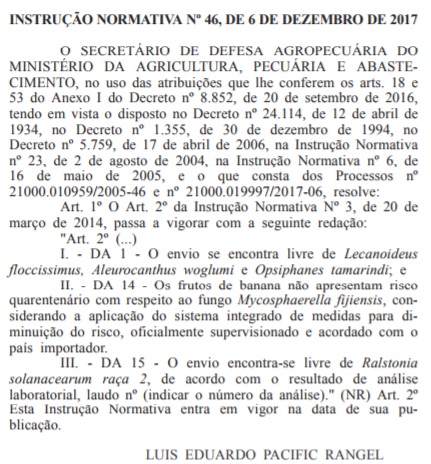 INSTRUÇÃO NORMATIVA Nº 46, DE 6 DE DEZEMBRO DE 2017

O SECRETÁRIO DE DEFESA AGROPECUÁRIA DO MINISTÉRIO DA AGRICULTURA, PECUÁRIA E ABASTECIMENTO, no uso das atribuições que lhe conferem os arts. 18 e 53 do Anexo I do Decreto nº 8.852, de 20 de setembro de 2016, tendo em vista o disposto no Decreto nº 24.114, de 12 de abril de 1934, no Decreto nº 1.355, de 30 de dezembro de 1994, no Decreto nº 5.759, de 17 de abril de 2006, na Instrução Normativa nº 23, de 2 de agosto de 2004, na Instrução Normativa nº 6, de 16 de maio de 2005, e o que consta dos Processos nº 21000.010959/2005-46 e nº 21000.019997/2017-06, resolve:

Art. 1º O Art. 2º da Instrução Normativa Nº 3, de 20 de março de 2014, passa a vigorar com a seguinte redação:

"Art. 2º (...)

I. - DA 1 - O envio se encontra livre de Lecanoideus floccissimus, Aleurocanthus woglumi e Opsiphanes tamarindi; e

II. - DA 14 - Os frutos de banana não apresentam risco quarentenário com respeito ao fungo Mycosphaerella fijiensis, considerando a aplicação do sistema integrado de medidas para diminuição do risco, oficialmente supervisionado e acordado com o país importador.

III. - DA 15 - O envio encontra-se livre de Ralstonia solanacearum raça 2, de acordo com o resultado de análise laboratorial, laudo nº (indicar o número da análise)." (NR) Art. 2º Esta Instrução Normativa entra em vigor na data de sua publicação.

LUIS EDUARDO PACIFIC RANGEL